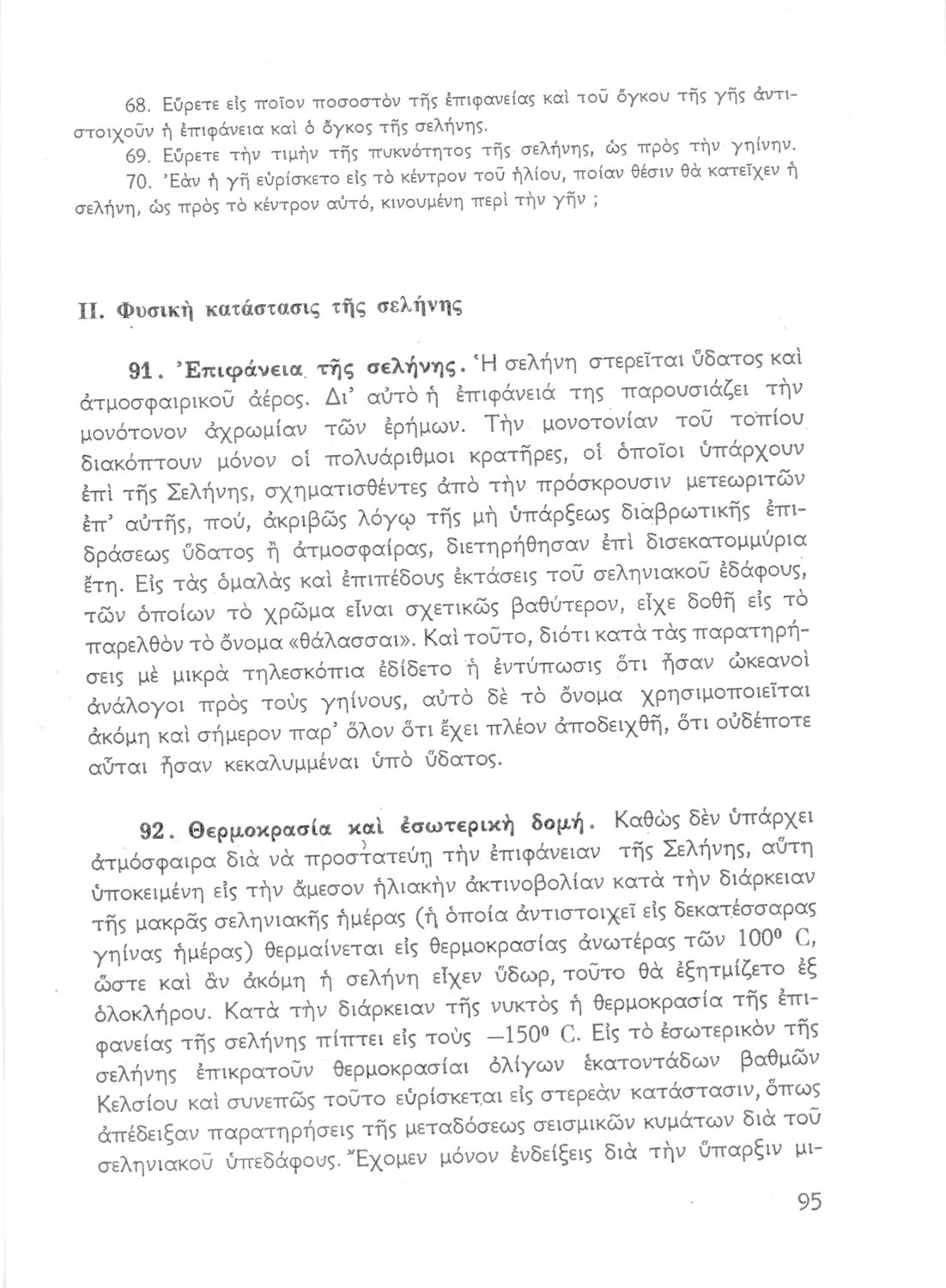 68. Εὕρετε εἰς ποῖον ποσοστὸν τῆς ἐπιφανείας καὶ τοῦ ὄγκου τῆς γῆς ἀντιστοιχοῦν ἡ ἐπιφάνεια καὶ ὁ ὄγκος τῆς σελήνης.

69. Εὕρετε τὴν τιμὴν τῆς πυκνότητος τῆς σελήνης, ὡς πρὸς τὴν γηίνην.

70. Ἐὰν ἡ γῆ εὑρίσκετο εἰς τὸ κέντρον τοῦ ἡλίου, ποίαν θέσιν θὰ κατεῖχεν ἡ σελήνη, ὡς πρὸς τὸ κέντρον αὐτό, κινουμένη περὶ τὴν γῆν ;

II. Φυσικὴ κατάστασις τῆς σελήνης

91. Ἐπιφάνεια τῆς σελήνης. Ἡ σελήνη στερεῖται ὕδατος καὶ ἀτμοσφαιρικοῦ ἀέρος. Δι' αὐτὸ ἡ ἐπιφάνειά της παρουσιάζει τὴν μονότονον ἀχρωμίαν τῶν ἐρήμων. Τὴν μονοτονίαν τοῦ τοπίου διακόπτουν μόνον οἱ πολυάριθμοι κρατῆρες, οἱ ὁποῖοι ὑπάρχουν ἐπὶ τῆς Σελήνης, σχηματισθέντες ἀπὸ τὴν πρόσκρουσιν μετεωριτῶν ἐπ' αὐτῆς, πού, ἀκριβῶς λόγῳ τῆς μὴ ὑπάρξεως διαβρωτικῆς ἐπιδράσεως ὕδατος ἢ ἀτμοσφαίρας, διετηρήθησαν ἐπὶ δισεκατομμύρια ἔτη. Εἰς τὰς ὁμαλὰς καὶ ἐπιπέδους ἐκτάσεις τοῦ σεληνιακοῦ ἐδάφους, τῶν ὁποίων τὸ χρῶμα εἶναι σχετικῶς βαθύτερον, εἶχε δοθῆ εἰς τὸ παρελθὸν τὸ ὄνομα «θάλασσαι». Καὶ τοῦτο, διότι κατὰ τὰς παρατηρήσεις μὲ μικρὰ τηλεσκόπια ἐδίδετο ἡ ἐντύπωσις ὅτι ἦσαν ὠκεανοὶ ἀνάλογοι πρὸς τοὺς γηίνους, αὐτὸ δὲ τὸ ὄνομα χρησιμοποιεῖται ἀκόμη καὶ σήμερον παρ' ὅλον ὅτι ἔχει πλέον ἀποδειχθῆ, ὅτι οὐδέποτε αὗται ἦσαν κεκαλυμμέναι ὑπὸ ὕδατος.

92. Θερμοκρασία καὶ ἐσωτερικὴ δομή. Καθὼς δὲν ὑπάρχει ἀτμόσφαιρα διὰ νὰ προστατεύῃ τὴν ἐπιφάνειαν τῆς Σελήνης, αὕτη ὑποκειμένη εἰς τὴν ἄμεσον ἡλιακὴν ἀκτινοβολίαν κατὰ τὴν διάρκειαν τῆς μακρᾶς σεληνιακῆς ἡμέρας (ἡ ὁποία ἀντιστοιχεῖ εἰς δεκατέσσαρας γηίνας ἡμέρας) θερμαίνεται εἰς θερμοκρασίας ἀνωτέρας τῶν $100^0$ C, ὥστε καὶ ἂν ἀκόμη ἡ σελήνη εἶχεν ὕδωρ, τοῦτο θὰ ἐξητμίζετο ἐξ ὁλοκλήρου. Κατὰ τὴν διάρκειαν τῆς νυκτὸς ἡ θερμοκρασία τῆς ἐπιφανείας τῆς σελήνης πίπτει εἰς τοὺς $-150^0$ C. Εἰς τὸ ἐσωτερικὸν τῆς σελήνης ἐπικρατοῦν θερμοκρασίαι ὀλίγων ἑκατοντάδων βαθμῶν Κελσίου καὶ συνεπῶς τοῦτο εὑρίσκεται εἰς στερεὰν κατάστασιν, ὅπως ἀπέδειξαν παρατηρήσεις τῆς μεταδόσεως σεισμικῶν κυμάτων διὰ τοῦ σεληνιακοῦ ὑπεδάφους. Ἔχομεν μόνον ἐνδείξεις διὰ τὴν ὕπαρξιν μι-

95